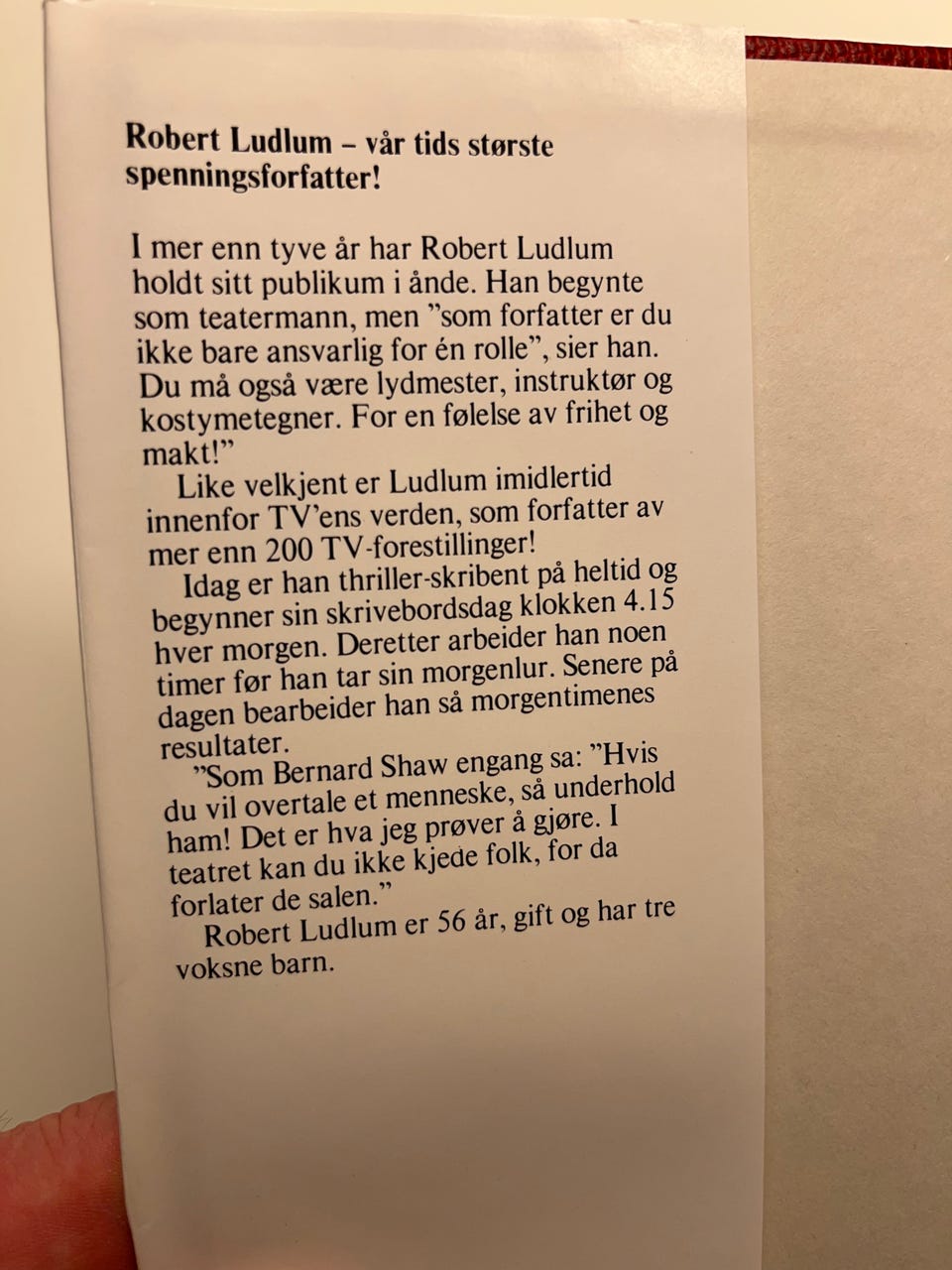 Robert Ludlum – vår tids største spenningsforfatter!

I mer enn tyve år har Robert Ludlum holdt sitt publikum i ånde. Han begynte som teatermann, men "som forfatter er du ikke bare ansvarlig for én rolle", sier han. Du må også være lydmester, instruktør og kostymetegner. For en følelse av frihet og makt!"

Like velkjent er Ludlum imidlertid innenfor TV'ens verden, som forfatter av mer enn 200 TV-forestillinger!

Idag er han thriller-skribent på heltid og begynner sin skrivebordsdag klokken 4.15 hver morgen. Deretter arbeider han noen timer før han tar sin morgenlur. Senere på dagen bearbeider han så morgentimenes resultater.

"Som Bernard Shaw engang sa: "Hvis du vil overtale et menneske, så underhold ham! Det er hva jeg prøver å gjøre. I teatret kan du ikke kjede folk, for da forlater de salen."

Robert Ludlum er 56 år, gift og har tre voksne barn.